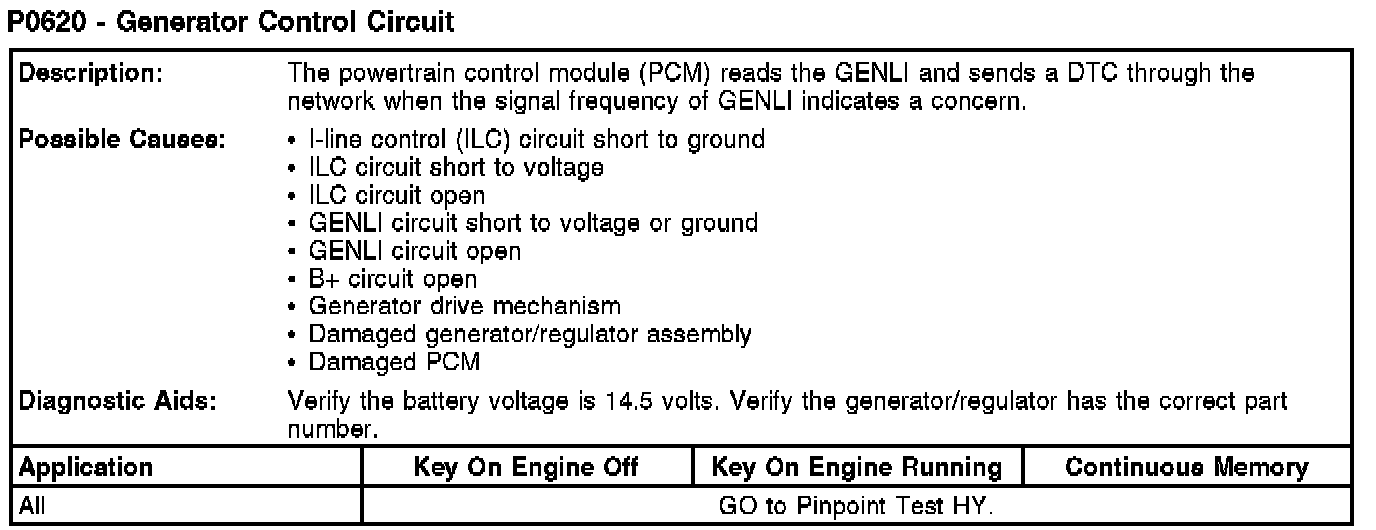 P0620 - Generator Control Circuit

Description: The powertrain control module (PCM) reads the GENLI and sends a DTC through the network when the signal frequency of GENLI indicates a concern.

Possible Causes:
• I-line control (ILC) circuit short to ground
• ILC circuit short to voltage
• ILC circuit open
• GENLI circuit short to voltage or ground
• GENLI circuit open
• B+ circuit open
• Generator drive mechanism
• Damaged generator/regulator assembly
• Damaged PCM

Diagnostic Aids: Verify the battery voltage is 14.5 volts. Verify the generator/regulator has the correct part number.

| Application | Key On Engine Off | Key On Engine Running | Continuous Memory |
|---|---|---|---|
| All | GO to Pinpoint Test HY. | | |